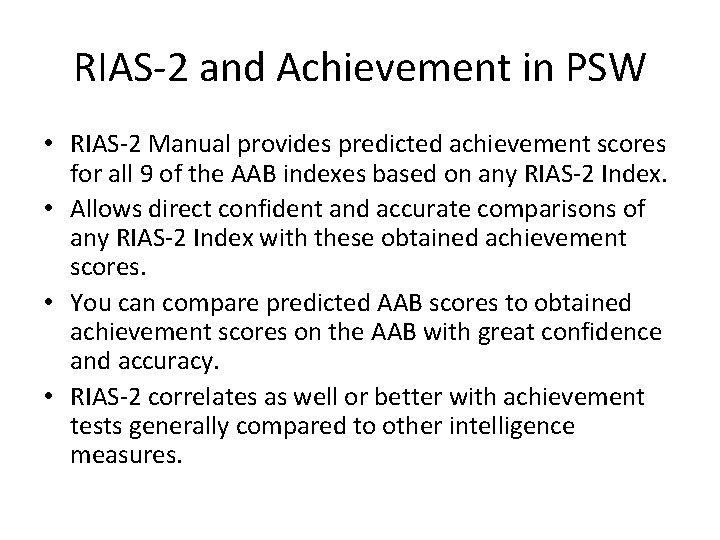 RIAS-2 and Achievement in PSW

• RIAS-2 Manual provides predicted achievement scores for all 9 of the AAB indexes based on any RIAS-2 Index.
• Allows direct confident and accurate comparisons of any RIAS-2 Index with these obtained achievement scores.
• You can compare predicted AAB scores to obtained achievement scores on the AAB with great confidence and accuracy.
• RIAS-2 correlates as well or better with achievement tests generally compared to other intelligence measures.